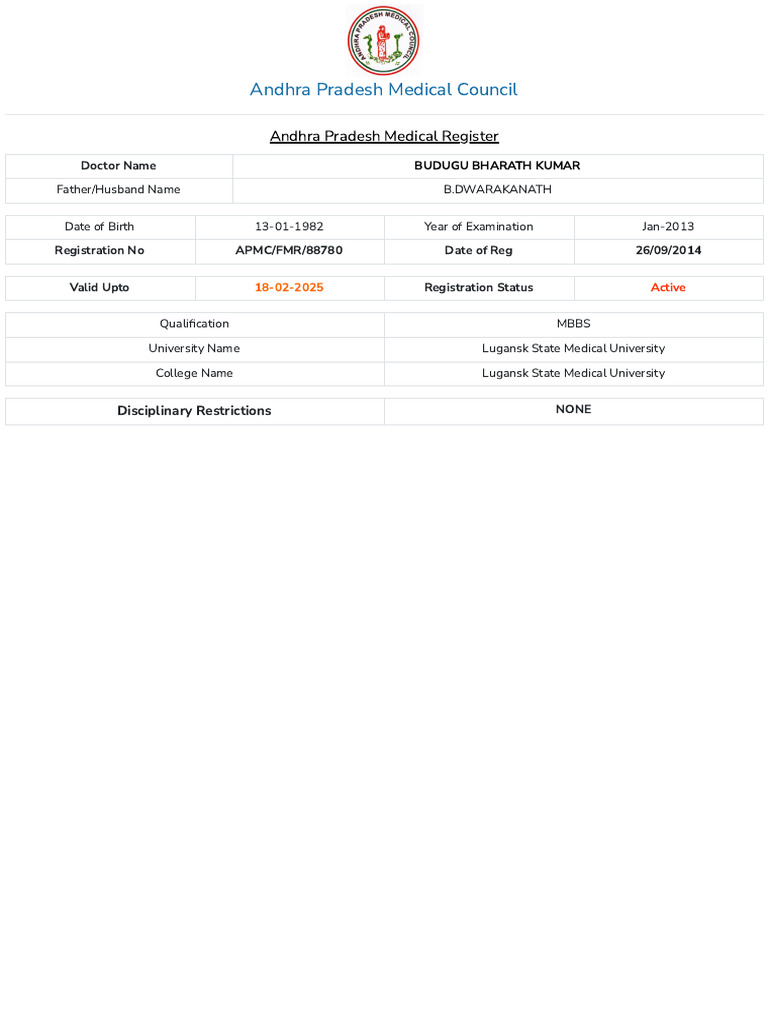 ANDHRA PRADESH MEDICAL COUNCIL

Andhra Pradesh Medical Council

Andhra Pradesh Medical Register

| Doctor Name | BUDUGU BHARATH KUMAR |
|---|---|
| Father/Husband Name | B.DWARAKANATH |

| Date of Birth | 13-01-1982 | Year of Examination | Jan-2013 |
|---|---|---|---|
| Registration No | APMC/FMR/88780 | Date of Reg | 26/09/2014 |

| Valid Upto | 18-02-2025 | Registration Status | Active |
|---|---|---|---|

| Qualification | MBBS |
|---|---|
| University Name | Lugansk State Medical University |
| College Name | Lugansk State Medical University |

| Disciplinary Restrictions | NONE |
|---|---|